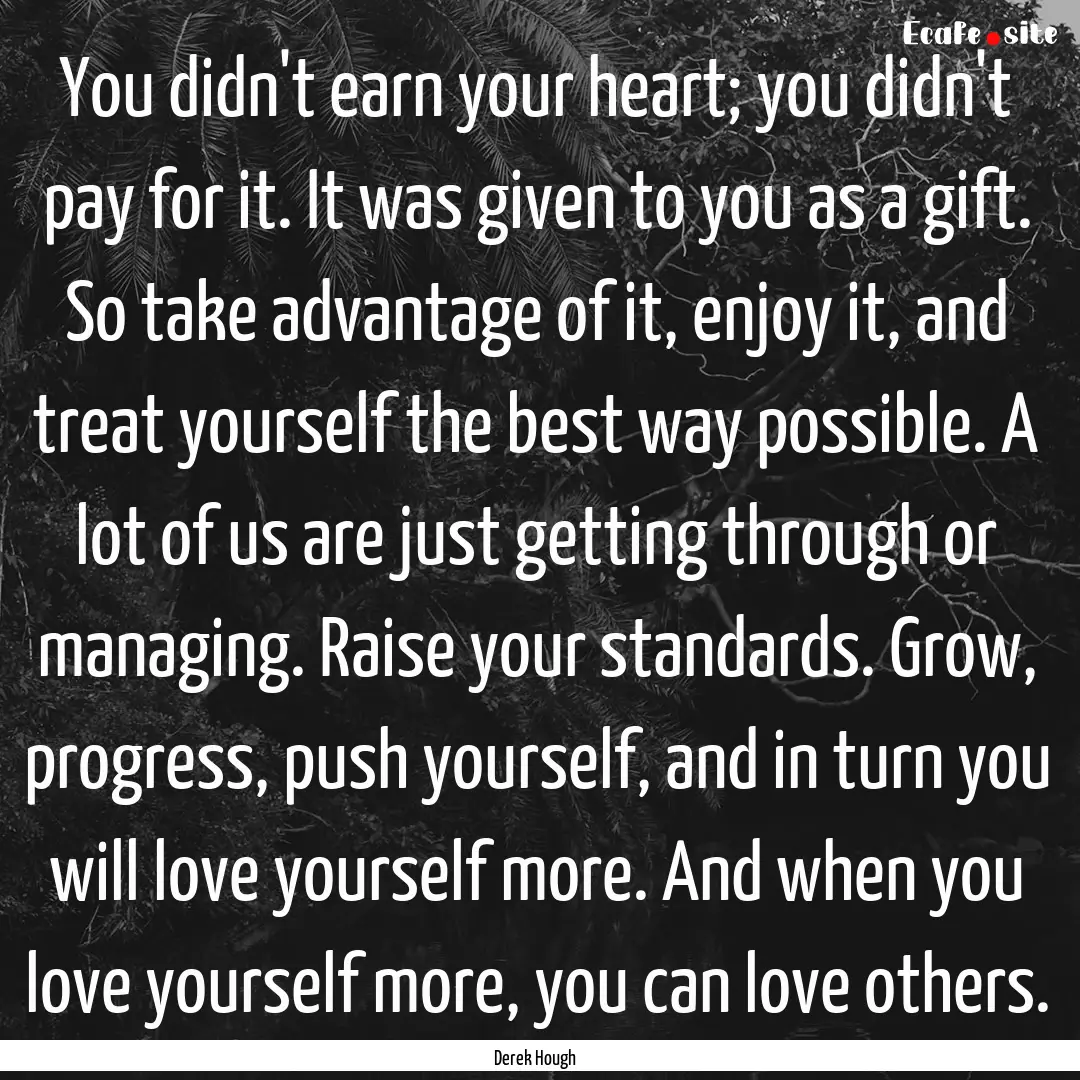 Ecafe.site

You didn't earn your heart; you didn't pay for it. It was given to you as a gift. So take advantage of it, enjoy it, and treat yourself the best way possible. A lot of us are just getting through or managing. Raise your standards. Grow, progress, push yourself, and in turn you will love yourself more. And when you love yourself more, you can love others.

Derek Hough